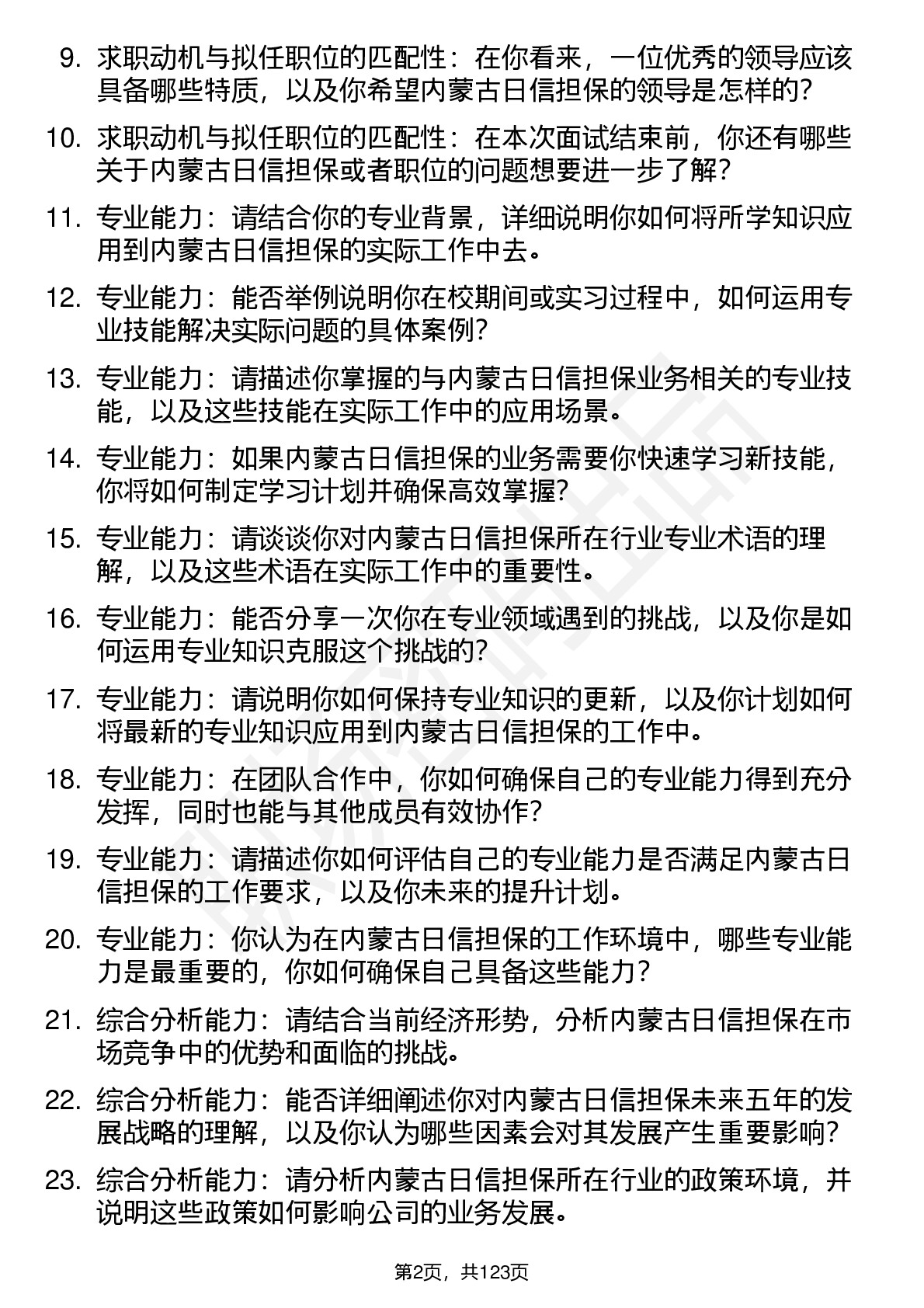 9. 求职动机与拟任职位的匹配性：在你看来，一位优秀的领导应该具备哪些特质，以及你希望内蒙古日信担保的领导是怎样的？

10. 求职动机与拟任职位的匹配性：在本次面试结束前，你还有哪些关于内蒙古日信担保或者职位的问题想要进一步了解？

11. 专业能力：请结合你的专业背景，详细说明你如何将所学知识应用到内蒙古日信担保的实际工作中去。

12. 专业能力：能否举例说明你在校期间或实习过程中，如何运用专业技能解决实际问题的具体案例？

13. 专业能力：请描述你掌握的与内蒙古日信担保业务相关的专业技能，以及这些技能在实际工作中的应用场景。

14. 专业能力：如果内蒙古日信担保的业务需要你快速学习新技能，你将如何制定学习计划并确保高效掌握？

15. 专业能力：请谈谈你对内蒙古日信担保所在行业专业术语的理解，以及这些术语在实际工作中的重要性。

16. 专业能力：能否分享一次你在专业领域遇到的挑战，以及你是如何运用专业知识克服这个挑战的？

17. 专业能力：请说明你如何保持专业知识的更新，以及你计划如何将最新的专业知识应用到内蒙古日信担保的工作中。

18. 专业能力：在团队合作中，你如何确保自己的专业能力得到充分发挥，同时也能与其他成员有效协作？

19. 专业能力：请描述你如何评估自己的专业能力是否满足内蒙古日信担保的工作要求，以及你未来的提升计划。

20. 专业能力：你认为在内蒙古日信担保的工作环境中，哪些专业能力是最重要的，你如何确保自己具备这些能力？

21. 综合分析能力：请结合当前经济形势，分析内蒙古日信担保在市场竞争中的优势和面临的挑战。

22. 综合分析能力：能否详细阐述你对内蒙古日信担保未来五年的发展战略的理解，以及你认为哪些因素会对其发展产生重要影响？

23. 综合分析能力：请分析内蒙古日信担保所在行业的政策环境，并说明这些政策如何影响公司的业务发展。

第2页，共123页